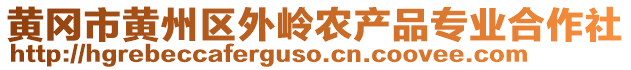 黄冈市黄州区外岭农产品专业合作社
http://hgrebeccaferguso.cn.coovee.com